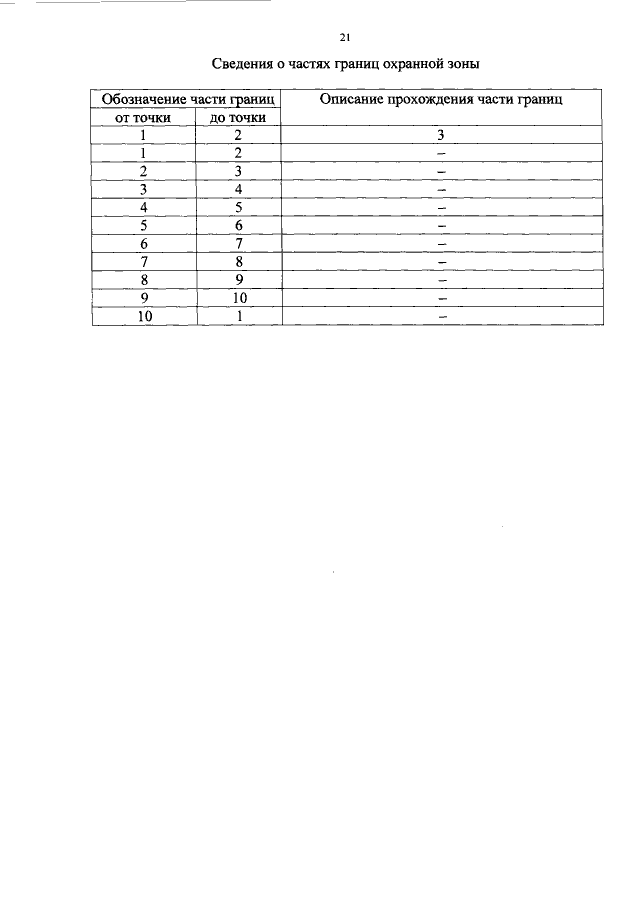 21

Сведения о частях границ охранной зоны

| Обозначение части границ | | Описание прохождения части границ |
|---|---|---|
| от точки | до точки | |
| 1 | 2 | 3 |
| 1 | 2 | – |
| 2 | 3 | – |
| 3 | 4 | – |
| 4 | 5 | – |
| 5 | 6 | – |
| 6 | 7 | – |
| 7 | 8 | – |
| 8 | 9 | – |
| 9 | 10 | – |
| 10 | 1 | – |